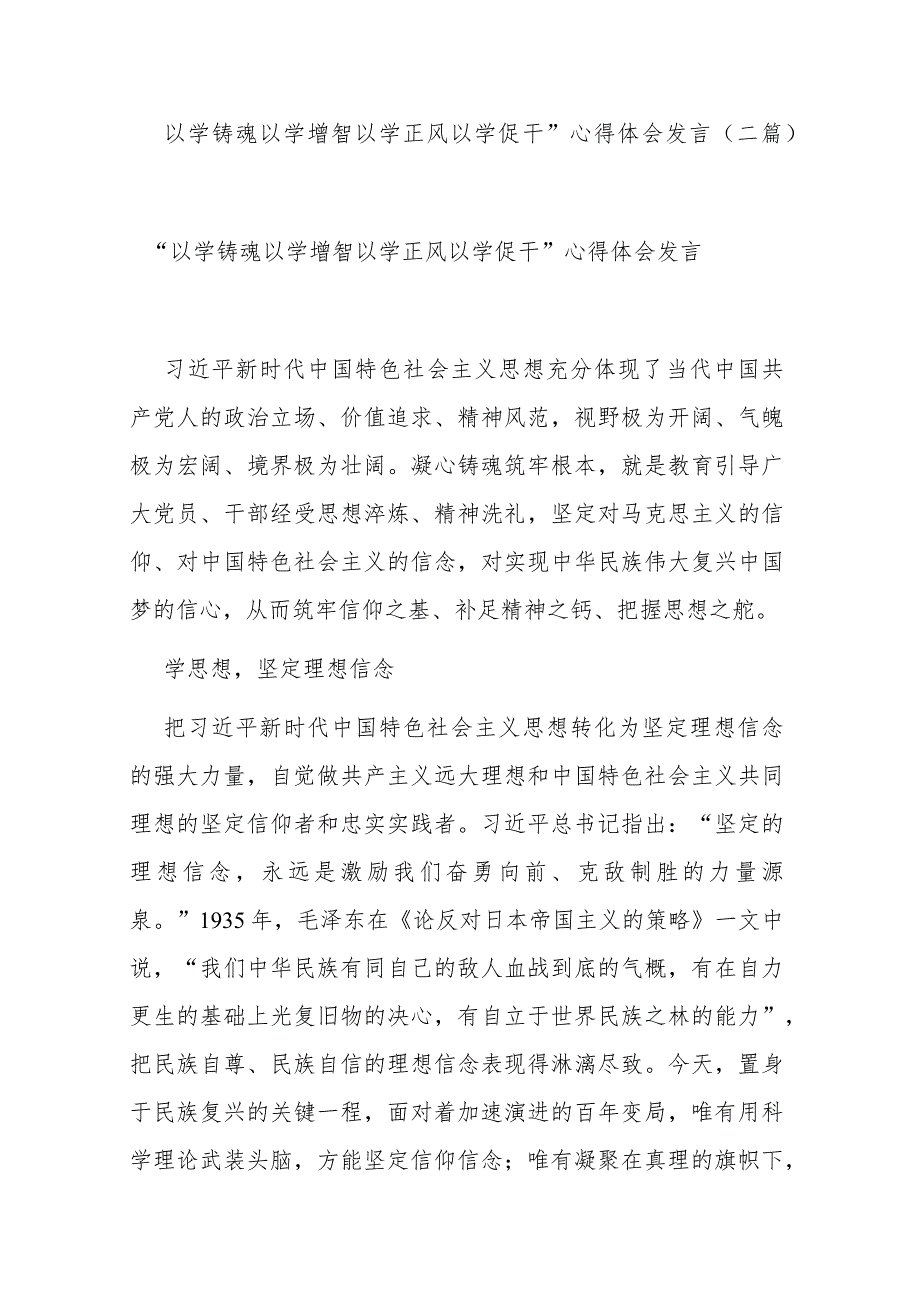 以学铸魂以学增智以学正风以学促干”心得体会发言（二篇）

“以学铸魂以学增智以学正风以学促干”心得体会发言

习近平新时代中国特色社会主义思想充分体现了当代中国共产党人的政治立场、价值追求、精神风范，视野极为开阔、气魄极为宏阔、境界极为壮阔。凝心铸魂筑牢根本，就是教育引导广大党员、干部经受思想淬炼、精神洗礼，坚定对马克思主义的信仰、对中国特色社会主义的信念，对实现中华民族伟大复兴中国梦的信心，从而筑牢信仰之基、补足精神之钙、把握思想之舵。

学思想，坚定理想信念

把习近平新时代中国特色社会主义思想转化为坚定理想信念的强大力量，自觉做共产主义远大理想和中国特色社会主义共同理想的坚定信仰者和忠实实践者。习近平总书记指出：“坚定的理想信念，永远是激励我们奋勇向前、克敌制胜的力量源泉。”1935年，毛泽东在《论反对日本帝国主义的策略》一文中说，“我们中华民族有同自己的敌人血战到底的气概，有在自力更生的基础上光复旧物的决心，有自立于世界民族之林的能力”，把民族自尊、民族自信的理想信念表现得淋漓尽致。今天，置身于民族复兴的关键一程，面对着加速演进的百年变局，唯有用科学理论武装头脑，方能坚定信仰信念；唯有凝聚在真理的旗帜下，